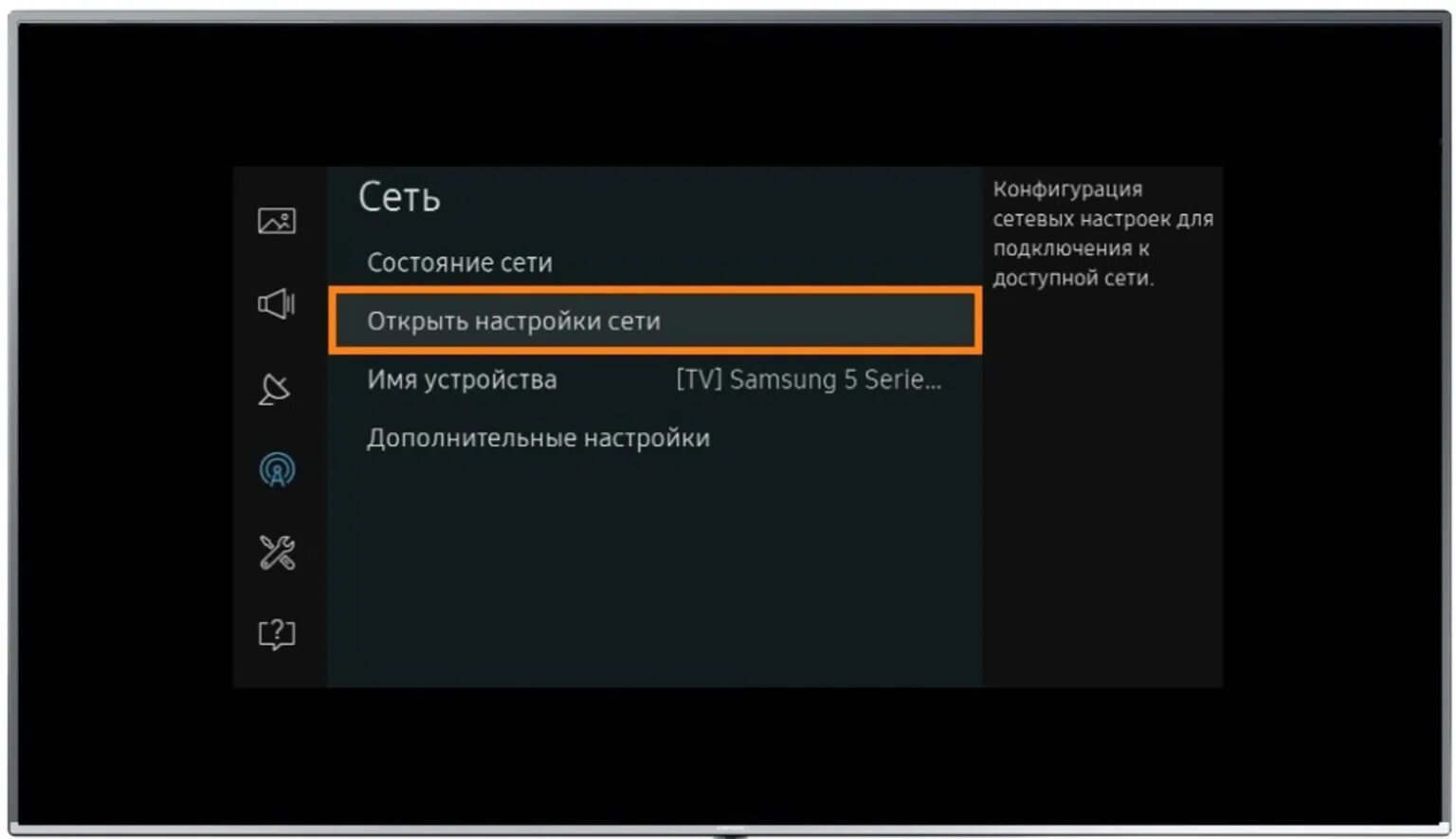 Сеть

Состояние сети

Открыть настройки сети

Имя устройства [TV] Samsung 5 Serie...

Дополнительные настройки

Конфигурация сетевых настроек для подключения к доступной сети.